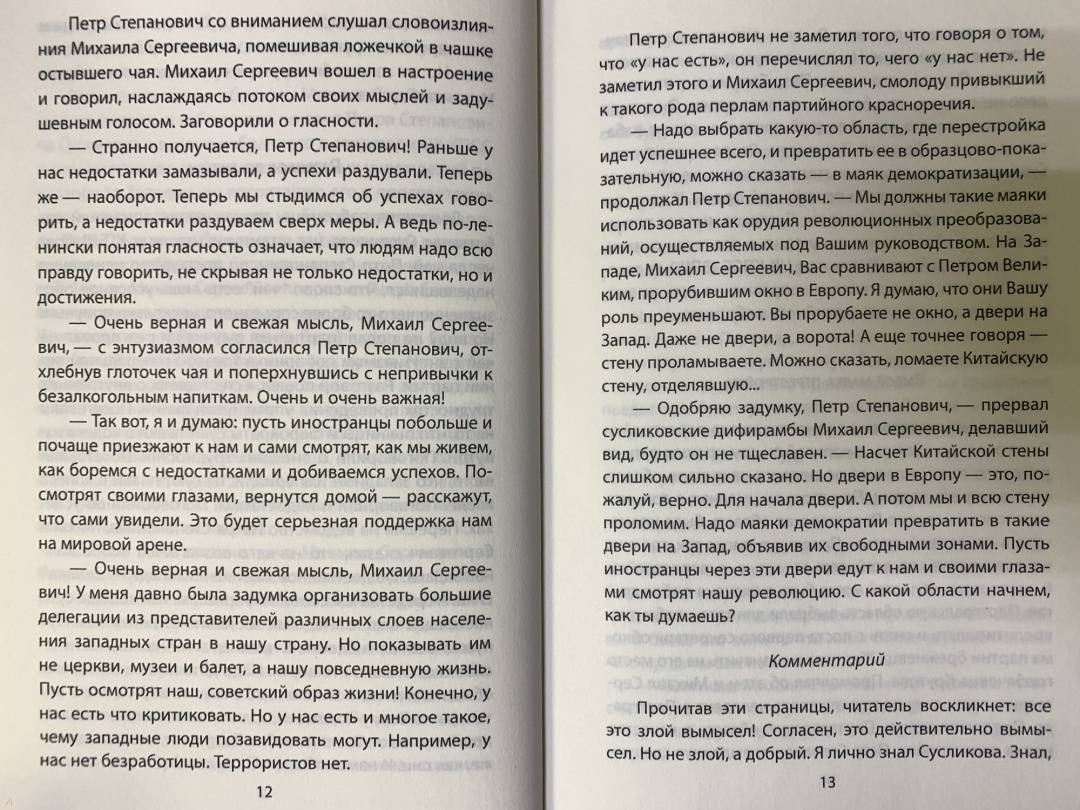 Петр Степанович со вниманием слушал словоизлияния Михаила Сергеевича, помешивая ложечкой в чашке остывшего чая. Михаил Сергеевич вошел в настроение и говорил, наслаждаясь потоком своих мыслей и задушевным голосом. Заговорили о гласности.

— Странно получается, Петр Степанович! Раньше у нас недостатки замазывали, а успехи раздували. Теперь же — наоборот. Теперь мы стыдимся об успехах говорить, а недостатки раздуваем сверх меры. А ведь по-ленински понятая гласность означает, что людям надо всю правду говорить, не скрывая не только недостатки, но и достижения.

— Очень верная и свежая мысль, Михаил Сергеевич, — с энтузиазмом согласился Петр Степанович, отхлебнув глоточек чая и поперхнувшись с непривычки к безалкогольным напиткам. Очень и очень важная!

— Так вот, я и думаю: пусть иностранцы побольше и почаще приезжают к нам и сами смотрят, как мы живем, как боремся с недостатками и добиваемся успехов. Посмотрят своими глазами, вернутся домой — расскажут, что сами увидели. Это будет серьезная поддержка нам на мировой арене.

— Очень верная и свежая мысль, Михаил Сергеевич! У меня давно была задумка организовать большие делегации из представителей различных слоев населения западных стран в нашу страну. Но показывать им не церкви, музеи и балет, а нашу повседневную жизнь. Пусть осмотрят наш, советский образ жизни! Конечно, у нас есть что критиковать. Но у нас есть и многое такое, чему западные люди позавидовать могут. Например, у нас нет безработицы. Террористов нет.

12

Петр Степанович не заметил того, что говоря о том, что «у нас есть», он перечислял то, чего «у нас нет». Не заметил этого и Михаил Сергеевич, смолоду привыкший к такого рода перлам партийного красноречия.

— Надо выбрать какую-то область, где перестройка идет успешнее всего, и превратить ее в образцово-показательную, можно сказать — в маяк демократизации, — продолжал Петр Степанович. — Мы должны такие маяки использовать как орудия революционных преобразований, осуществляемых под Вашим руководством. На Западе, Михаил Сергеевич, Вас сравнивают с Петром Великим, прорубившим окно в Европу. Я думаю, что они Вашу роль преуменьшают. Вы прорубаете не окно, а двери на Запад. Даже не двери, а ворота! А еще точнее говоря — стену проламываете. Можно сказать, ломаете Китайскую стену, отделявшую...

— Одобряю задумку, Петр Степанович, — прервал сусликовские дифирамбы Михаил Сергеевич, делавший вид, будто он не тщеславен. — Насчет Китайской стены слишком сильно сказано. Но двери в Европу — это, пожалуй, верно. Для начала двери. А потом мы и всю стену проломим. Надо маяки демократии превратить в такие двери на Запад, объявив их свободными зонами. Пусть иностранцы через эти двери едут к нам и своими глазами смотрят нашу революцию. С какой области начнем, как ты думаешь?

Комментарий

Прочитав эти страницы, читатель воскликнет: все это злой вымысел! Согласен, это действительно вымысел. Но не злой, а добрый. Я лично знал Сусликова. Знал,

13